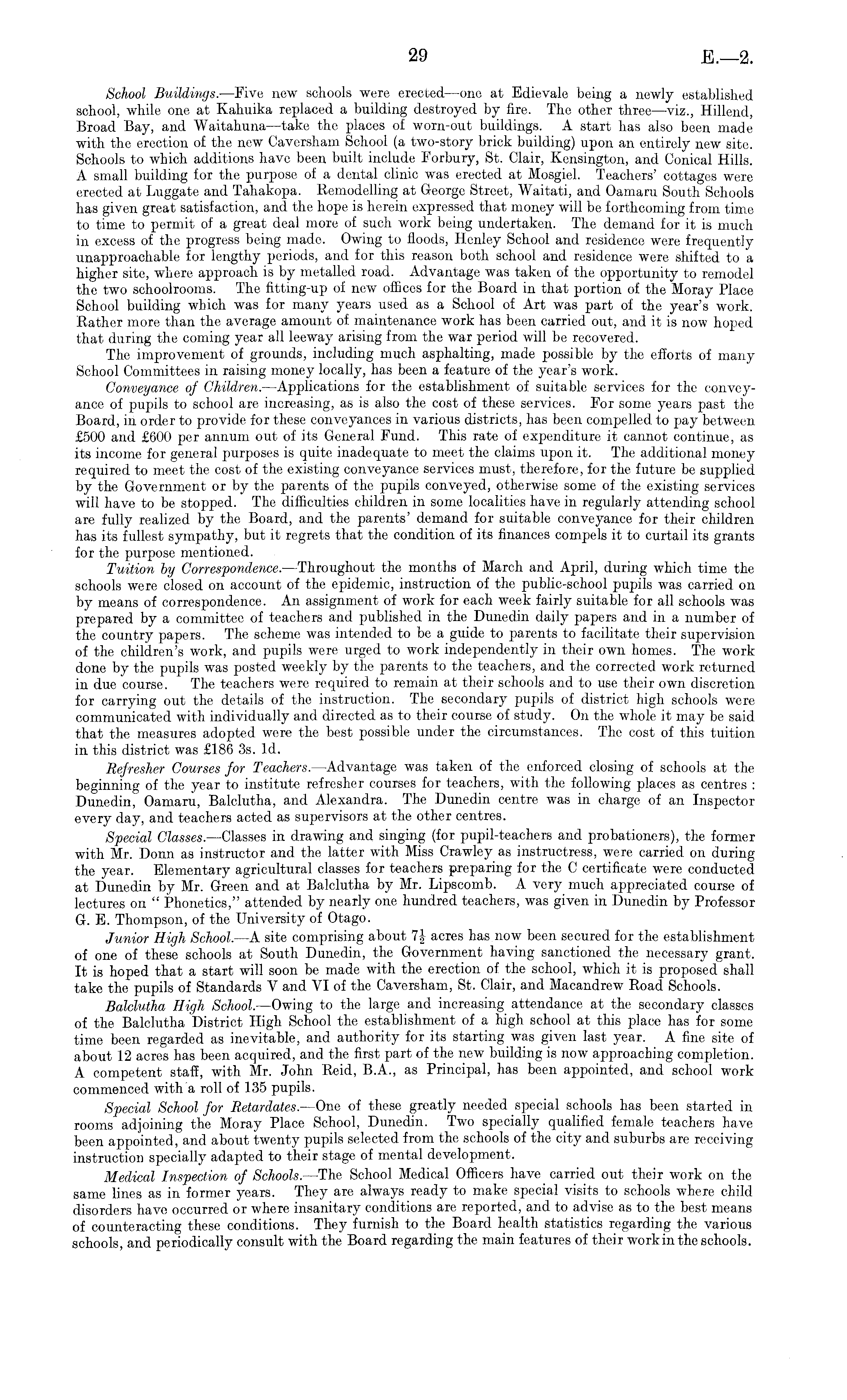 29 E.—2.

School Buildings.—Five new schools were erected—one at Edievale being a newly established school, while one at Kahuika replaced a building destroyed by fire. The other three—viz., Hillend, Broad Bay, and Waitahuna—take the places of worn-out buildings. A start has also been made with the erection of the new Caversham School (a two-story brick building) upon an entirely new site. Schools to which additions have been built include Forbury, St. Clair, Kensington, and Conical Hills. A small building for the purpose of a dental clinic was erected at Mosgiel. Teachers' cottages were erected at Luggate and Tahakopa. Remodelling at George Street, Waitati, and Oamaru South Schools has given great satisfaction, and the hope is herein expressed that money will be forthcoming from time to time to permit of a great deal more of such work being undertaken. The demand for it is much in excess of the progress being made. Owing to floods, Henley School and residence were frequently unapproachable for lengthy periods, and for this reason both school and residence were shifted to a higher site, where approach is by metalled road. Advantage was taken of the opportunity to remodel the two schoolrooms. The fitting-up of new offices for the Board in that portion of the Moray Place School building which was for many years used as a School of Art was part of the year's work. Rather more than the average amount of maintenance work has been carried out, and it is now hoped that during the coming year all leeway arising from the war period will be recovered.

The improvement of grounds, including much asphalting, made possible by the efforts of many School Committees in raising money locally, has been a feature of the year's work.

Conveyance of Children.—Applications for the establishment of suitable services for the conveyance of pupils to school are increasing, as is also the cost of these services. For some years past the Board, in order to provide for these conveyances in various districts, has been compelled to pay between £500 and £600 per annum out of its General Fund. This rate of expenditure it cannot continue, as its income for general purposes is quite inadequate to meet the claims upon it. The additional money required to meet the cost of the existing conveyance services must, therefore, for the future be supplied by the Government or by the parents of the pupils conveyed, otherwise some of the existing services will have to be stopped. The difficulties children in some localities have in regularly attending school are fully realized by the Board, and the parents' demand for suitable conveyance for their children has its fullest sympathy, but it regrets that the condition of its finances compels it to curtail its grants for the purpose mentioned.

Tuition by Correspondence.—Throughout the months of March and April, during which time the schools were closed on account of the epidemic, instruction of the public-school pupils was carried on by means of correspondence. An assignment of work for each week fairly suitable for all schools was prepared by a committee of teachers and published in the Dunedin daily papers and in a number of the country papers. The scheme was intended to be a guide to parents to facilitate their supervision of the children's work, and pupils were urged to work independently in their own homes. The work done by the pupils was posted weekly by the parents to the teachers, and the corrected work returned in due course. The teachers were required to remain at their schools and to use their own discretion for carrying out the details of the instruction. The secondary pupils of district high schools were communicated with individually and directed as to their course of study. On the whole it may be said that the measures adopted were the best possible under the circumstances. The cost of this tuition in this district was £186 3s. 1d.

Refresher Courses for Teachers.—Advantage was taken of the enforced closing of schools at the beginning of the year to institute refresher courses for teachers, with the following places as centres: Dunedin, Oamaru, Balclutha, and Alexandra. The Dunedin centre was in charge of an Inspector every day, and teachers acted as supervisors at the other centres.

Special Classes.—Classes in drawing and singing (for pupil-teachers and probationers), the former with Mr. Donn as instructor and the latter with Miss Crawley as instructress, were carried on during the year. Elementary agricultural classes for teachers preparing for the C certificate were conducted at Dunedin by Mr. Green and at Balclutha by Mr. Lipscomb. A very much appreciated course of lectures on "Phonetics," attended by nearly one hundred teachers, was given in Dunedin by Professor G. E. Thompson, of the University of Otago.

Junior High School.—A site comprising about $7\frac{1}{2}$ acres has now been secured for the establishment of one of these schools at South Dunedin, the Government having sanctioned the necessary grant. It is hoped that a start will soon be made with the erection of the school, which it is proposed shall take the pupils of Standards V and VI of the Caversham, St. Clair, and Macandrew Road Schools.

Balclutha High School.—Owing to the large and increasing attendance at the secondary classes of the Balclutha District High School the establishment of a high school at this place has for some time been regarded as inevitable, and authority for its starting was given last year. A fine site of about 12 acres has been acquired, and the first part of the new building is now approaching completion. A competent staff, with Mr. John Reid, B.A., as Principal, has been appointed, and school work commenced with a roll of 135 pupils.

Special School for Retardates.—One of these greatly needed special schools has been started in rooms adjoining the Moray Place School, Dunedin. Two specially qualified female teachers have been appointed, and about twenty pupils selected from the schools of the city and suburbs are receiving instruction specially adapted to their stage of mental development.

Medical Inspection of Schools.—The School Medical Officers have carried out their work on the same lines as in former years. They are always ready to make special visits to schools where child disorders have occurred or where insanitary conditions are reported, and to advise as to the best means of counteracting these conditions. They furnish to the Board health statistics regarding the various schools, and periodically consult with the Board regarding the main features of their work in the schools.